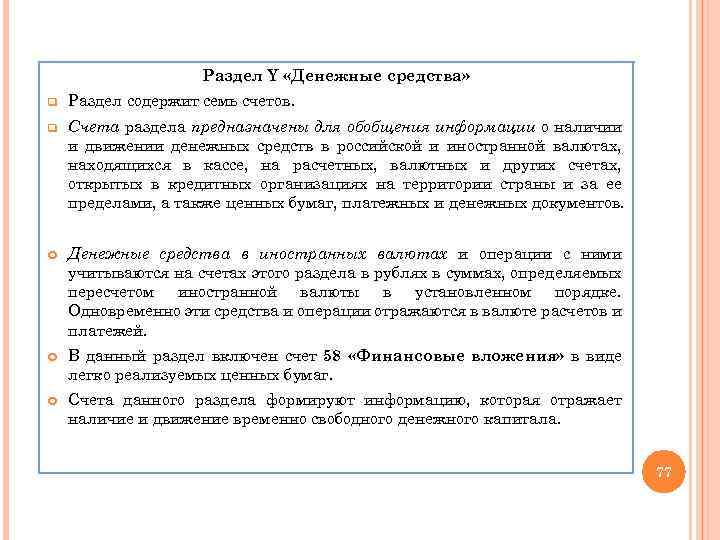 Раздел Y «Денежные средства»

Раздел содержит семь счетов.

Счета раздела предназначены для обобщения информации о наличии и движении денежных средств в российской и иностранной валютах, находящихся в кассе, на расчетных, валютных и других счетах, открытых в кредитных организациях на территории страны и за ее пределами, а также ценных бумаг, платежных и денежных документов.

Денежные средства в иностранных валютах и операции с ними учитываются на счетах этого раздела в рублях в суммах, определяемых пересчетом иностранной валюты в установленном порядке. Одновременно эти средства и операции отражаются в валюте расчетов и платежей.

В данный раздел включен счет 58 «Финансовые вложения» в виде легко реализуемых ценных бумаг.

Счета данного раздела формируют информацию, которая отражает наличие и движение временно свободного денежного капитала.

77